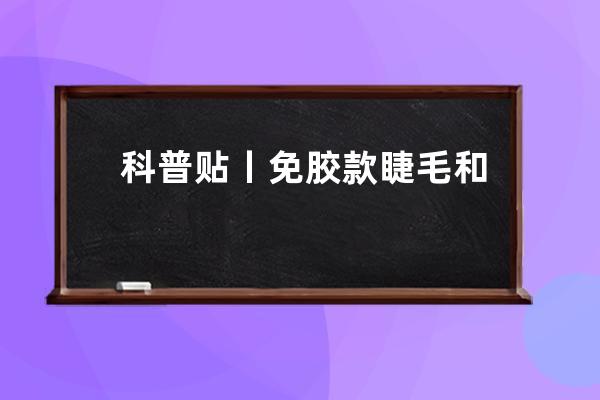 科普贴丨免胶款睫毛和